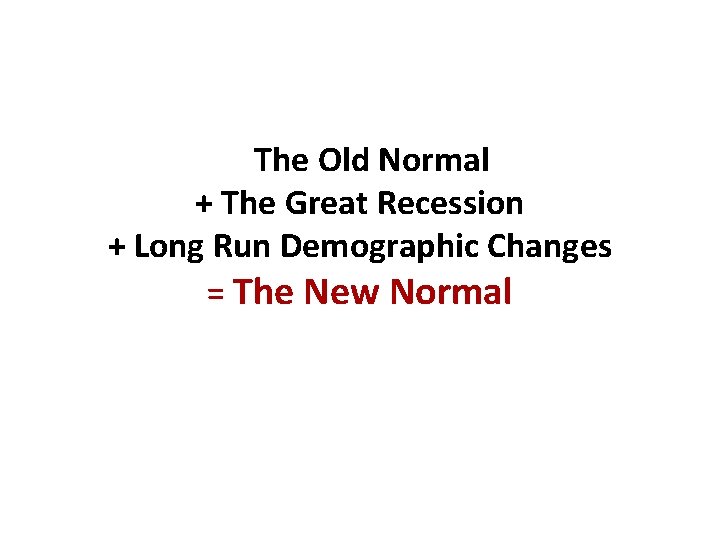 The Old Normal
+ The Great Recession
+ Long Run Demographic Changes
= The New Normal